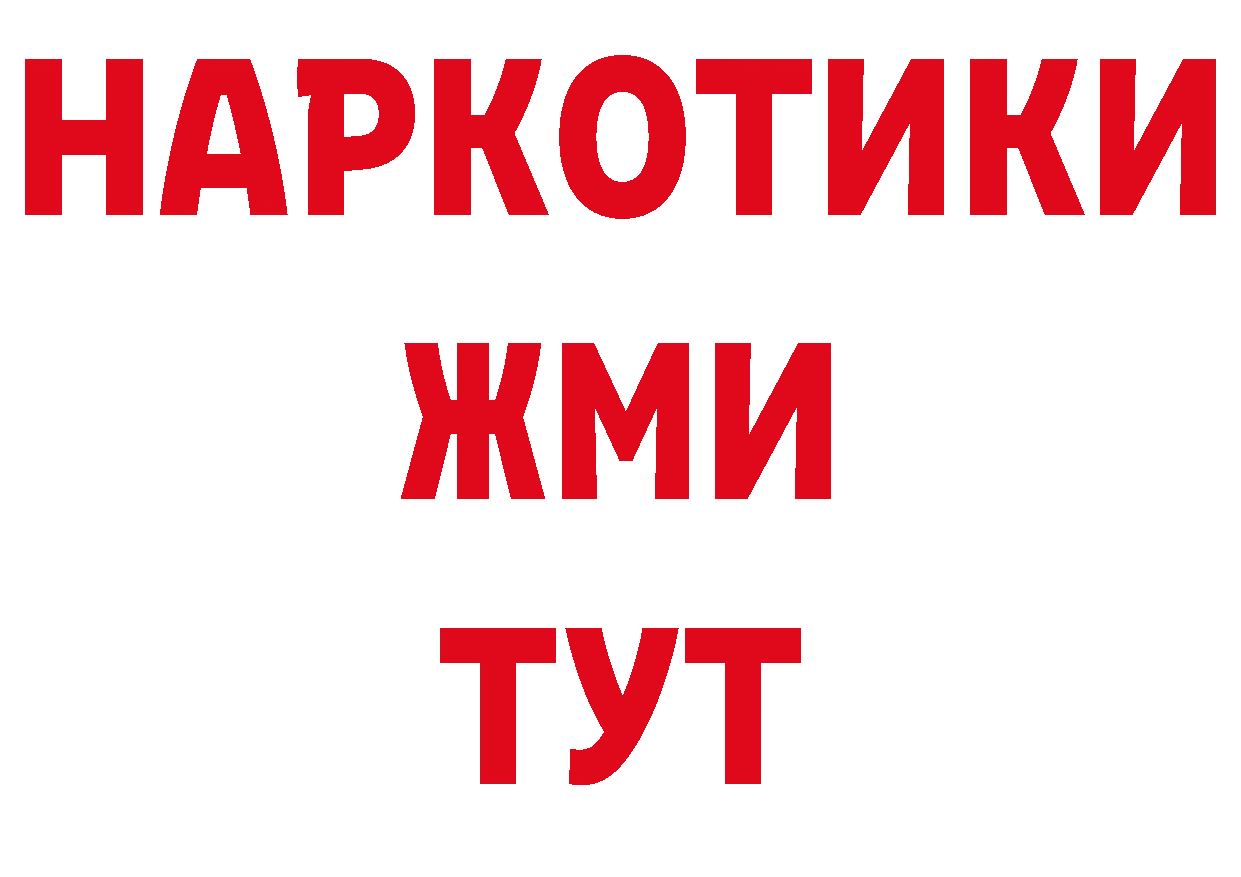 НАРКОТИКИ
ЖМИ
ТУТ